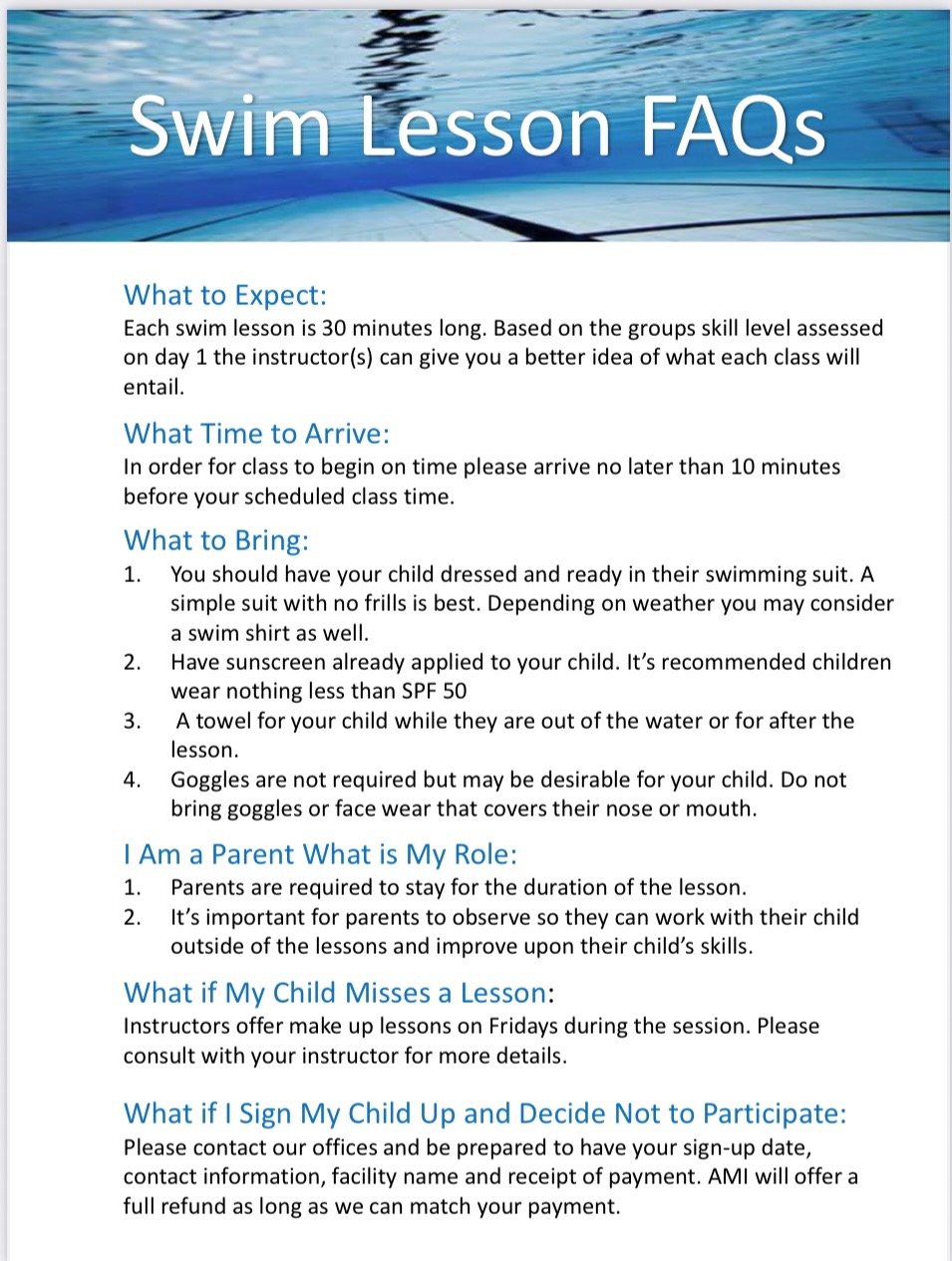 Swim Lesson FAQs

What to Expect:
Each swim lesson is 30 minutes long. Based on the groups skill level assessed on day 1 the instructor(s) can give you a better idea of what each class will entail.

What Time to Arrive:
In order for class to begin on time please arrive no later than 10 minutes before your scheduled class time.

What to Bring:
1. You should have your child dressed and ready in their swimming suit. A simple suit with no frills is best. Depending on weather you may consider a swim shirt as well.
2. Have sunscreen already applied to your child. It's recommended children wear nothing less than SPF 50
3. A towel for your child while they are out of the water or for after the lesson.
4. Goggles are not required but may be desirable for your child. Do not bring goggles or face wear that covers their nose or mouth.

I Am a Parent What is My Role:
1. Parents are required to stay for the duration of the lesson.
2. It's important for parents to observe so they can work with their child outside of the lessons and improve upon their child's skills.

What if My Child Misses a Lesson:
Instructors offer make up lessons on Fridays during the session. Please consult with your instructor for more details.

What if I Sign My Child Up and Decide Not to Participate:
Please contact our offices and be prepared to have your sign-up date, contact information, facility name and receipt of payment. AMI will offer a full refund as long as we can match your payment.